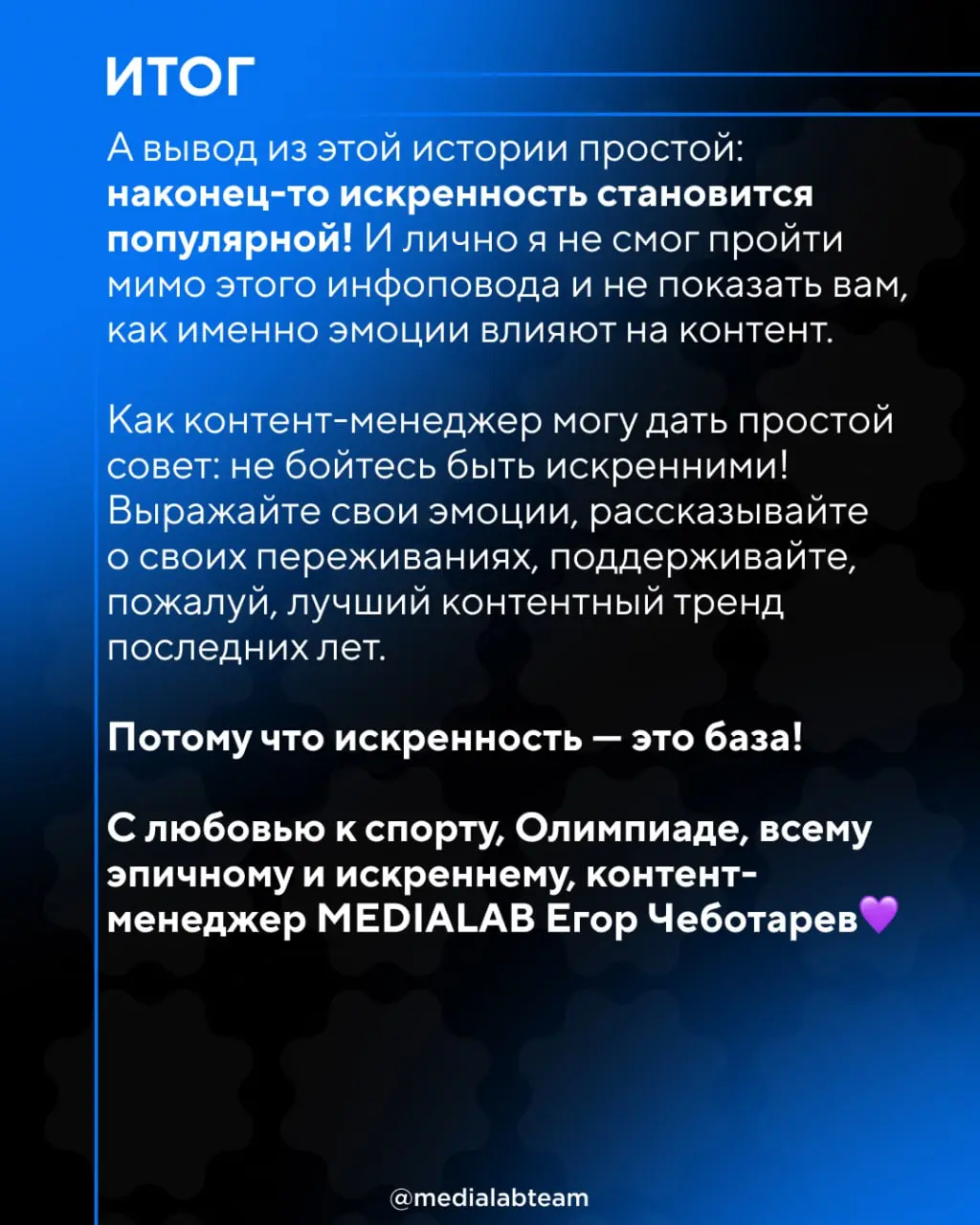 ИТОГ

А вывод из этой истории простой: наконец-то искренность становится популярной! И лично я не смог пройти мимо этого инфоповода и не показать вам, как именно эмоции влияют на контент.

Как контент-менеджер могу дать простой совет: не бойтесь быть искренними! Выражайте свои эмоции, рассказывайте о своих переживаниях, поддерживайте, пожалуй, лучший контентный тренд последних лет.

Потому что искренность — это база!

С любовью к спорту, Олимпиаде, всему эпичному и искреннему, контент-менеджер MEDIALAB Егор Чеботарев💜

@medialabteam